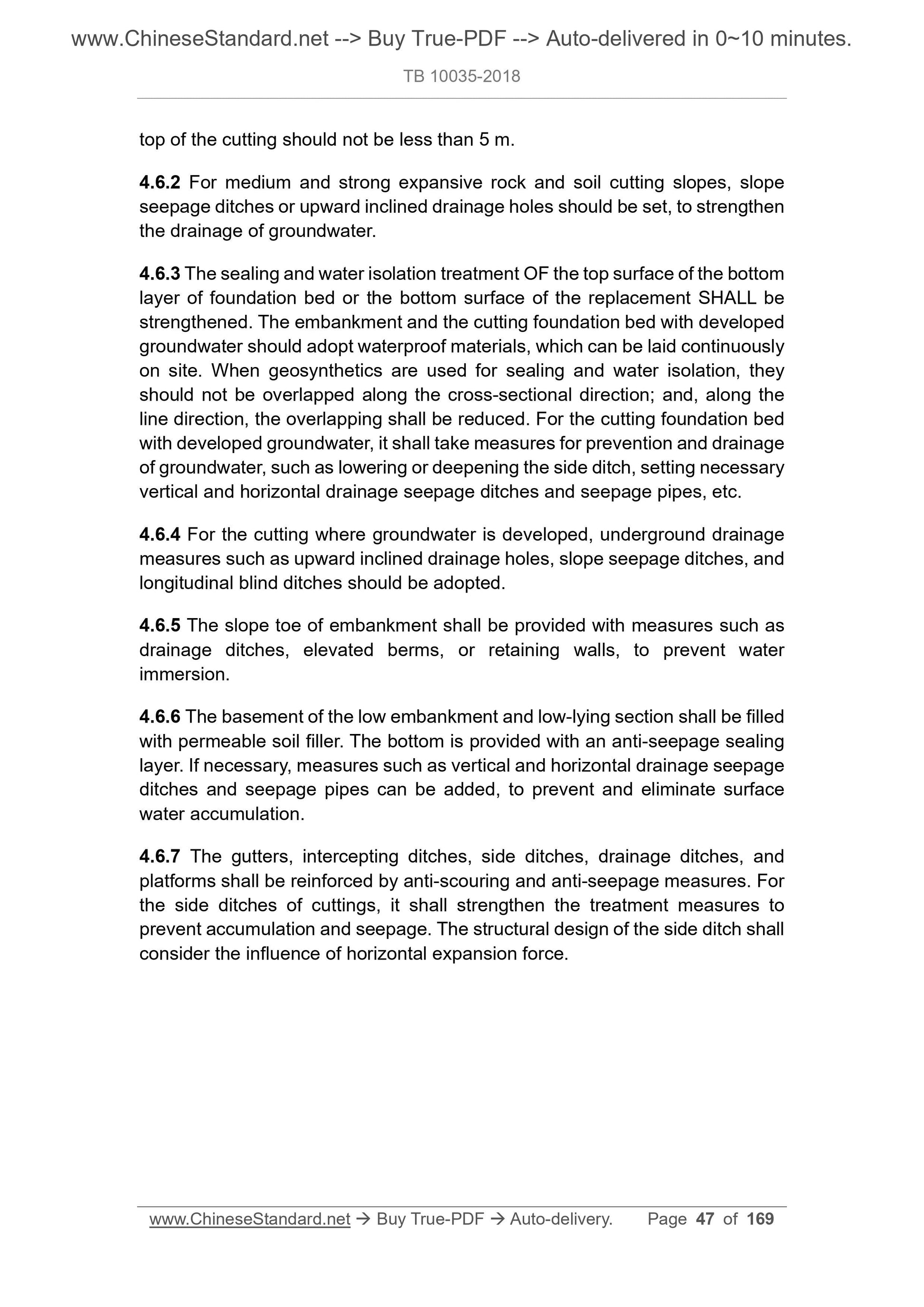 www.ChineseStandard.net --> Buy True-PDF --> Auto-delivered in 0~10 minutes.

TB 10035-2018

top of the cutting should not be less than 5 m.

4.6.2 For medium and strong expansive rock and soil cutting slopes, slope seepage ditches or upward inclined drainage holes should be set, to strengthen the drainage of groundwater.

4.6.3 The sealing and water isolation treatment OF the top surface of the bottom layer of foundation bed or the bottom surface of the replacement SHALL be strengthened. The embankment and the cutting foundation bed with developed groundwater should adopt waterproof materials, which can be laid continuously on site. When geosynthetics are used for sealing and water isolation, they should not be overlapped along the cross-sectional direction; and, along the line direction, the overlapping shall be reduced. For the cutting foundation bed with developed groundwater, it shall take measures for prevention and drainage of groundwater, such as lowering or deepening the side ditch, setting necessary vertical and horizontal drainage seepage ditches and seepage pipes, etc.

4.6.4 For the cutting where groundwater is developed, underground drainage measures such as upward inclined drainage holes, slope seepage ditches, and longitudinal blind ditches should be adopted.

4.6.5 The slope toe of embankment shall be provided with measures such as drainage ditches, elevated berms, or retaining walls, to prevent water immersion.

4.6.6 The basement of the low embankment and low-lying section shall be filled with permeable soil filler. The bottom is provided with an anti-seepage sealing layer. If necessary, measures such as vertical and horizontal drainage seepage ditches and seepage pipes can be added, to prevent and eliminate surface water accumulation.

4.6.7 The gutters, intercepting ditches, side ditches, drainage ditches, and platforms shall be reinforced by anti-scouring and anti-seepage measures. For the side ditches of cuttings, it shall strengthen the treatment measures to prevent accumulation and seepage. The structural design of the side ditch shall consider the influence of horizontal expansion force.

www.ChineseStandard.net → Buy True-PDF → Auto-delivery. Page 47 of 169